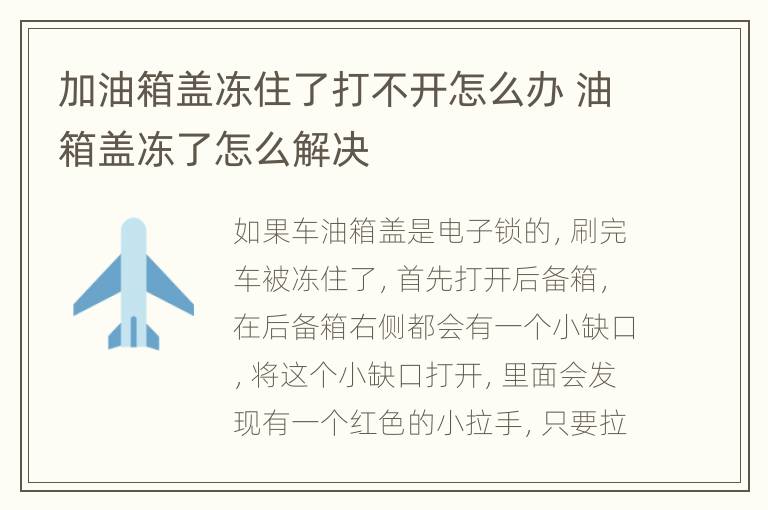 加油箱盖冻住了打不开怎么办 油箱盖冻了怎么解决

如果车油箱盖是电子锁的, 刷完车被冻住了, 首先打开后备箱, 在后备箱右侧都会有一个小缺口, 将这个小缺口打开, 里面会发现有一个红色的小拉手, 只要拉